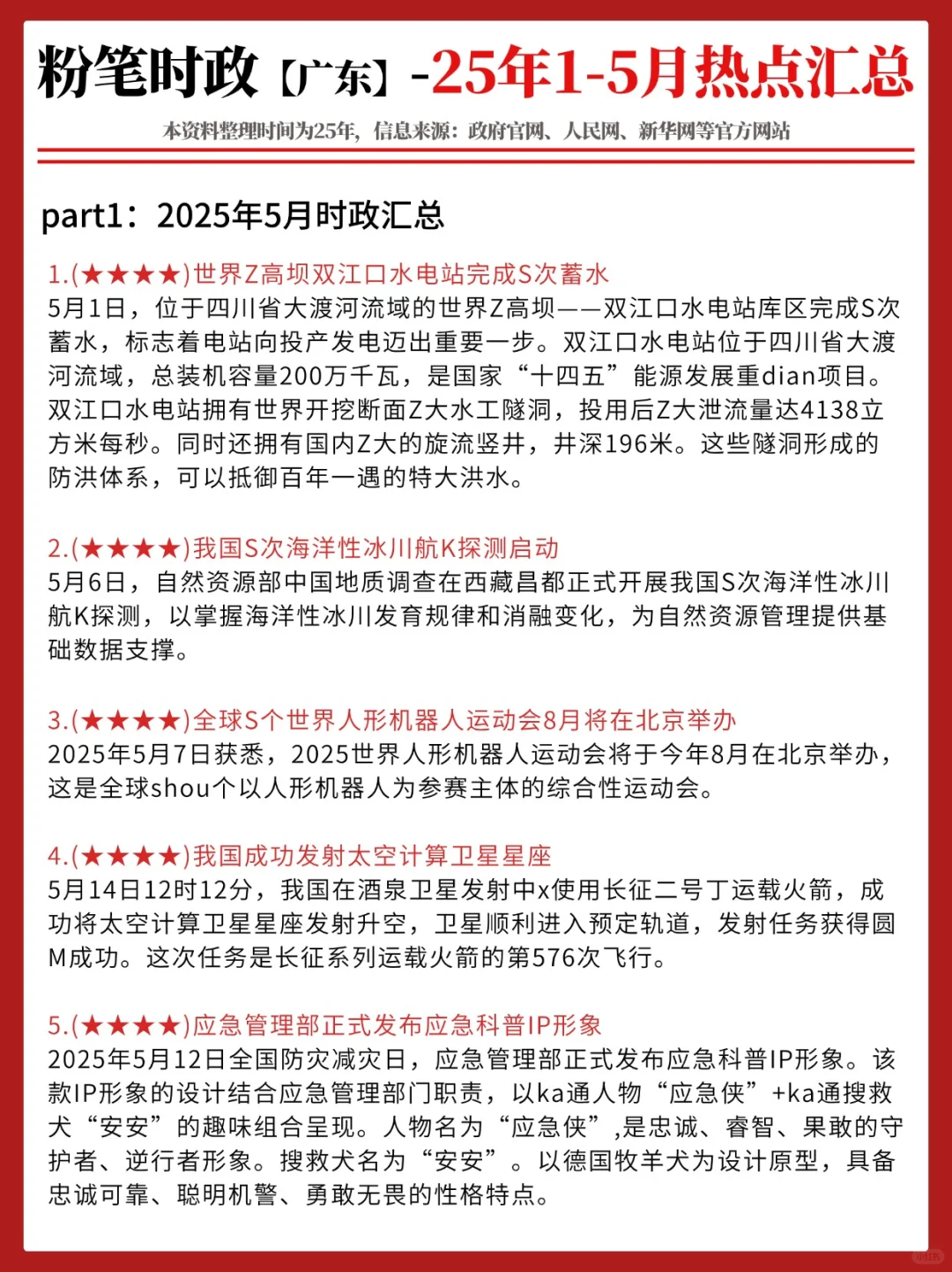 粉笔时政【广东】-25年1-5月热点汇总

本资料整理时间为25年，信息来源：政府官网、人民网、新华网等官方网站

part1：2025年5月时政汇总

1.(★★★★)世界Z高坝双江口水电站完成S次蓄水
5月1日，位于四川省大渡河流域的世界Z高坝——双江口水电站库区完成S次蓄水，标志着电站向投产发电迈出重要一步。双江口水电站位于四川省大渡河流域，总装机容量200万千瓦，是国家“十四五”能源发展重dian项目。双江口水电站拥有世界开挖断面Z大水工隧洞，投用后Z大泄流量达4138立方米每秒。同时还拥有国内Z大的旋流竖井，井深196米。这些隧洞形成的防洪体系，可以抵御百年一遇的特大洪水。

2.(★★★★)我国S次海洋性冰川航K探测启动
5月6日，自然资源部中国地质调查在西藏昌都正式开展我国S次海洋性冰川航K探测，以掌握海洋性冰川发育规律和消融变化，为自然资源管理提供基础数据支撑。

3.(★★★★)全球S个世界人形机器人运动会8月将在北京举办
2025年5月7日获悉，2025世界人形机器人运动会将于今年8月在北京举办，这是全球shou个以人形机器人为参赛主体的综合性运动会。

4.(★★★★)我国成功发射太空计算卫星星座
5月14日12时12分，我国在酒泉卫星发射中x使用长征二号丁运载火箭，成功将太空计算卫星星座发射升空，卫星顺利进入预定轨道，发射任务获得圆M成功。这次任务是长征系列运载火箭的第576次飞行。

5.(★★★★)应急管理部正式发布应急科普IP形象
2025年5月12日全国防灾减灾日，应急管理部正式发布应急科普IP形象。该款IP形象的设计结合应急管理部门职责，以ka通人物“应急侠”+ka通搜救犬“安安”的趣味组合呈现。人物名为“应急侠”,是忠诚、睿智、果敢的守护者、逆行者形象。搜救犬名为“安安”。以德国牧羊犬为设计原型，具备忠诚可靠、聪明机警、勇敢无畏的性格特点。